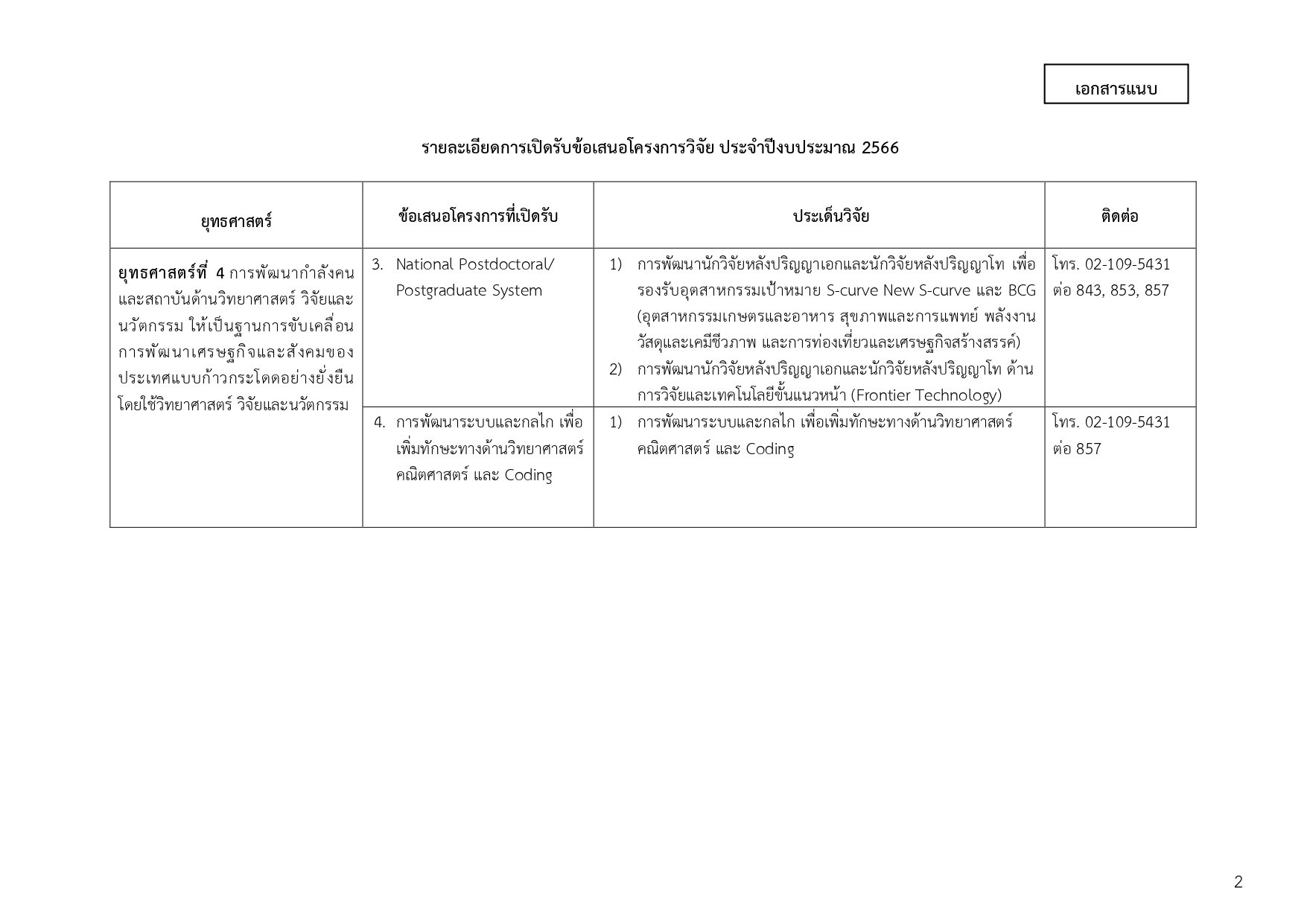 เอกสารแนบ

รายละเอียดการเปิดรับข้อเสนอโครงการวิจัย ประจำปีงบประมาณ 2566

| ยุทธศาสตร์ | ข้อเสนอโครงการที่เปิดรับ | ประเด็นวิจัย | ติดต่อ |
|---|---|---|---|
| **ยุทธศาสตร์ที่ 4** การพัฒนากำลังคนและสถาบันด้านวิทยาศาสตร์ วิจัยและนวัตกรรม ให้เป็นฐานการขับเคลื่อนการพัฒนาเศรษฐกิจและสังคมของประเทศแบบก้าวกระโดดอย่างยั่งยืน โดยใช้วิทยาศาสตร์ วิจัยและนวัตกรรม | 3. National Postdoctoral/ Postgraduate System | 1) การพัฒนานักวิจัยหลังปริญญาเอกและนักวิจัยหลังปริญญาโท เพื่อรองรับอุตสาหกรรมเป้าหมาย S-curve New S-curve และ BCG (อุตสาหกรรมเกษตรและอาหาร สุขภาพและการแพทย์ พลังงาน วัสดุและเคมีชีวภาพ และการท่องเที่ยวและเศรษฐกิจสร้างสรรค์) 2) การพัฒนานักวิจัยหลังปริญญาเอกและนักวิจัยหลังปริญญาโท ด้านการวิจัยและเทคโนโลยีขั้นแนวหน้า (Frontier Technology) | โทร. 02-109-5431 ต่อ 843, 853, 857 |
| | 4. การพัฒนาระบบและกลไก เพื่อเพิ่มทักษะทางด้านวิทยาศาสตร์ คณิตศาสตร์ และ Coding | 1) การพัฒนาระบบและกลไก เพื่อเพิ่มทักษะทางด้านวิทยาศาสตร์ คณิตศาสตร์ และ Coding | โทร. 02-109-5431 ต่อ 857 |

2